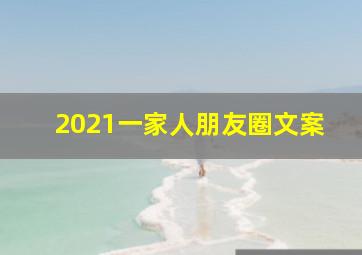 2021一家人朋友圈文案